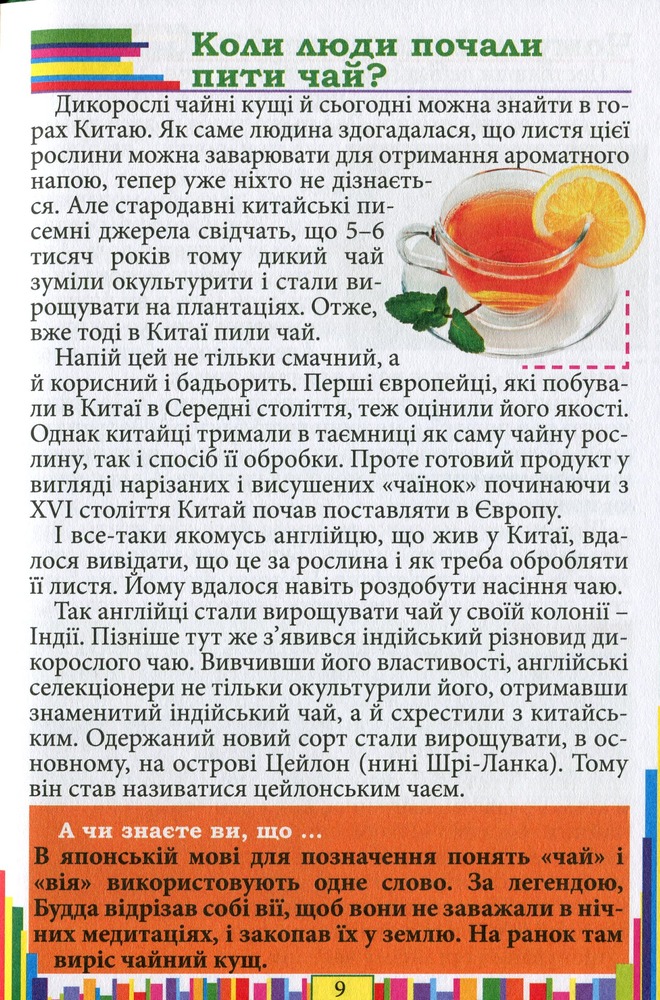 Коли люди почали пити чай?

Дикорослі чайні кущі й сьогодні можна знайти в горах Китаю. Як саме людина здогадалася, що листя цієї рослини можна заварювати для отримання ароматного напою, тепер уже ніхто не дізнається. Але стародавні китайські писемні джерела свідчать, що 5–6 тисяч років тому дикий чай зуміли окультурити і стали вирощувати на плантаціях. Отже, вже тоді в Китаї пили чай.

Напій цей не тільки смачний, а й корисний і бадьорить. Перші європейці, які побували в Китаї в Середні століття, теж оцінили його якості. Однак китайці тримали в таємниці як саму чайну рослину, так і спосіб її обробки. Проте готовий продукт у вигляді нарізаних і висушених «чаїнок» починаючи з XVI століття Китай почав поставляти в Європу.

І все-таки якомусь англійцю, що жив у Китаї, вдалося вивідати, що це за рослина і як треба обробляти її листя. Йому вдалося навіть роздобути насіння чаю.

Так англійці стали вирощувати чай у своїй колонії – Індії. Пізніше тут же з'явився індійський різновид дикорослого чаю. Вивчивши його властивості, англійські селекціонери не тільки окультурили його, отримавши знаменитий індійський чай, а й схрестили з китайським. Одержаний новий сорт стали вирощувати, в основному, на острові Цейлон (нині Шрі-Ланка). Тому він став називатися цейлонським чаєм.

А чи знаєте ви, що ...
В японській мові для позначення понять «чай» і «вія» використовують одне слово. За легендою, Будда відрізав собі вії, щоб вони не заважали в нічних медитаціях, і закопав їх у землю. На ранок там виріс чайний кущ.

9